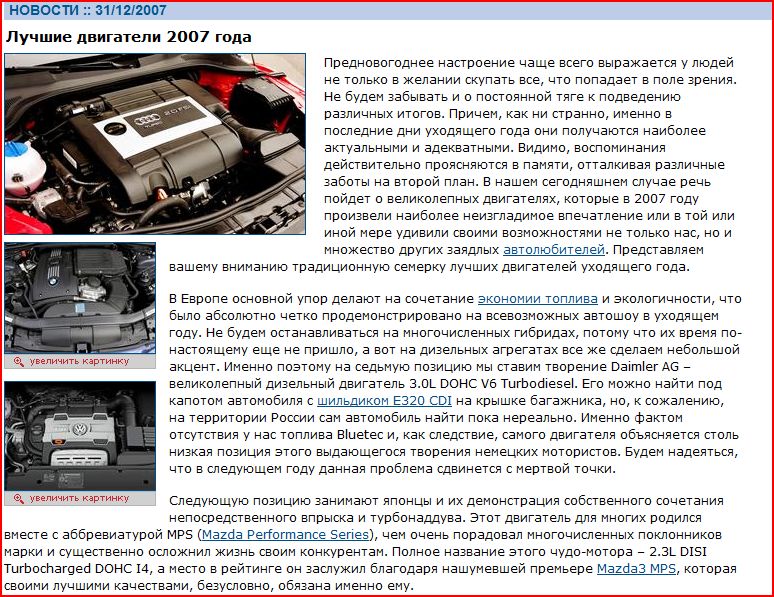 НОВОСТИ :: 31/12/2007

Лучшие двигатели 2007 года

Предновогоднее настроение чаще всего выражается у людей не только в желании скупать все, что попадает в поле зрения. Не будем забывать и о постоянной тяге к подведению различных итогов. Причем, как ни странно, именно в последние дни уходящего года они получаются наиболее актуальными и адекватными. Видимо, воспоминания действительно проясняются в памяти, отталкивая различные заботы на второй план. В нашем сегодняшнем случае речь пойдет о великолепных двигателях, которые в 2007 году произвели наиболее неизгладимое впечатление или в той или иной мере удивили своими возможностями не только нас, но и множество других заядлых автолюбителей. Представляем вашему вниманию традиционную семерку лучших двигателей уходящего года.

увеличить картинку

В Европе основной упор делают на сочетание экономии топлива и экологичности, что было абсолютно четко продемонстрировано на всевозможных автошоу в уходящем году. Не будем останавливаться на многочисленных гибридах, потому что их время по-настоящему еще не пришло, а вот на дизельных агрегатах все же сделаем небольшой акцент. Именно поэтому на седьмую позицию мы ставим творение Daimler AG – великолепный дизельный двигатель 3.0L DOHC V6 Turbodiesel. Его можно найти под капотом автомобиля с шильдиком E320 CDI на крышке багажника, но, к сожалению, на территории России сам автомобиль найти пока нереально. Именно фактом отсутствия у нас топлива Bluetec и, как следствие, самого двигателя объясняется столь низкая позиция этого выдающегося творения немецких мотористов. Будем надеяться, что в следующем году данная проблема сдвинется с мертвой точки.

увеличить картинку

Следующую позицию занимают японцы и их демонстрация собственного сочетания непосредственного впрыска и турбонаддува. Этот двигатель для многих родился вместе с аббревиатурой MPS (Mazda Performance Series), чем очень порадовал многочисленных поклонников марки и существенно осложнил жизнь своим конкурентам. Полное название этого чудо-мотора – 2.3L DISI Turbocharged DOHC I4, а место в рейтинге он заслужил благодаря нашумевшей премьере Mazda3 MPS, которая своими лучшими качествами, безусловно, обязана именно ему.